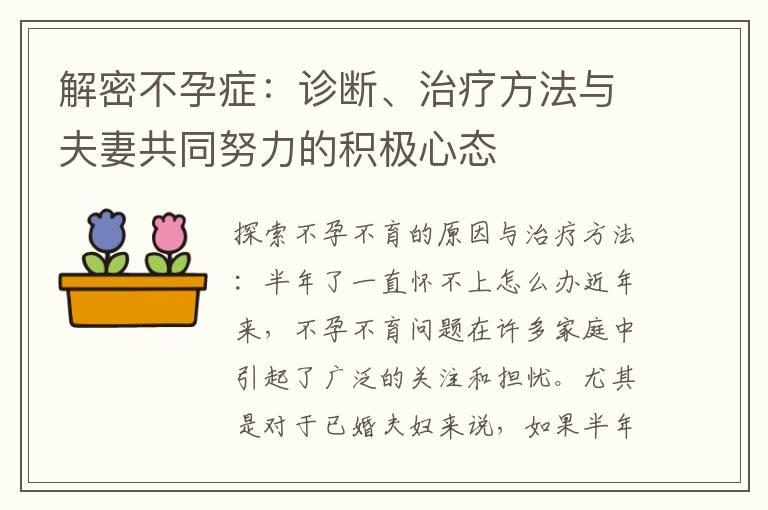 解密不孕症：诊断、治疗方法与夫妻共同努力的积极心态

探索不孕不育的原因与治疗方法：半年了一直怀不上怎么办近年来，不孕不育问题在许多家庭中引起了广泛的关注和担忧。尤其是对于已婚夫妇来说，如果半年